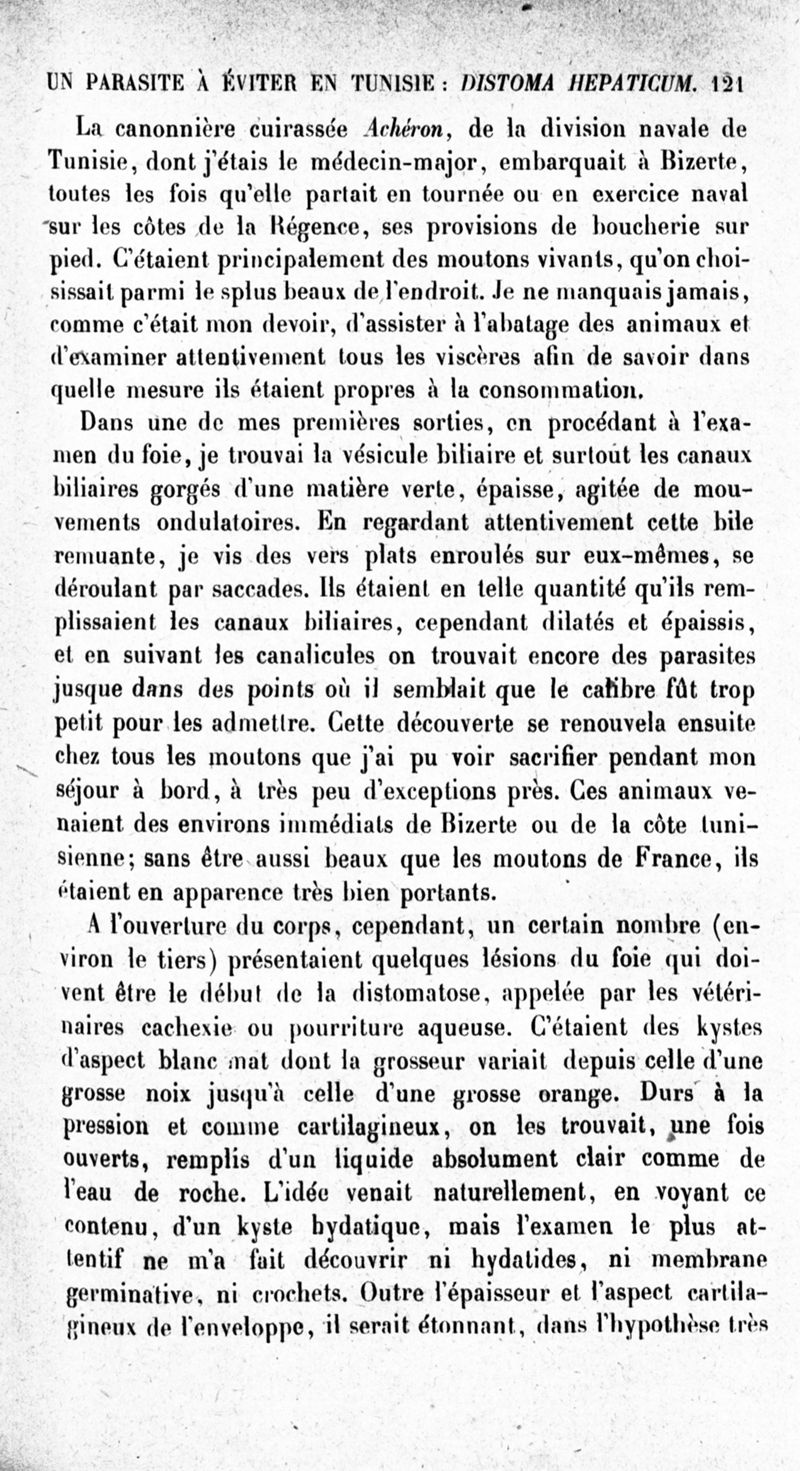 UN PARASITE À ÉVITER EN TUNISIE : DISTOMA HEPATICUM. 121

La canonnière cuirassée Achéron, de la division navale de Tunisie, dont j'étais le médecin-major, embarquait à Bizerte, toutes les fois qu'elle partait en tournée ou en exercice naval sur les côtes de la Régence, ses provisions de boucherie sur pied. C'étaient principalement des moutons vivants, qu'on choisissait parmi le splus beaux de l'endroit. Je ne manquais jamais, comme c'était mon devoir, d'assister à l'abatage des animaux et d'examiner attentivement tous les viscères afin de savoir dans quelle mesure ils étaient propres à la consommation.

Dans une de mes premières sorties, en procédant à l'examen du foie, je trouvai la vésicule biliaire et surtout les canaux biliaires gorgés d'une matière verte, épaisse, agitée de mouvements ondulatoires. En regardant attentivement cette bile remuante, je vis des vers plats enroulés sur eux-mêmes, se déroulant par saccades. Ils étaient en telle quantité qu'ils remplissaient les canaux biliaires, cependant dilatés et épaissis, et en suivant les canalicules on trouvait encore des parasites jusque dans des points où il semblait que le calibre fût trop petit pour les admettre. Cette découverte se renouvela ensuite chez tous les moutons que j'ai pu voir sacrifier pendant mon séjour à bord, à très peu d'exceptions près. Ces animaux venaient des environs immédiats de Bizerte ou de la côte tunisienne; sans être aussi beaux que les moutons de France, ils étaient en apparence très bien portants.

A l'ouverture du corps, cependant, un certain nombre (environ le tiers) présentaient quelques lésions du foie qui doivent être le début de la distomatose, appelée par les vétérinaires cachexie ou pourriture aqueuse. C'étaient des kystes d'aspect blanc mat dont la grosseur variait depuis celle d'une grosse noix jusqu'à celle d'une grosse orange. Durs à la pression et comme cartilagineux, on les trouvait, une fois ouverts, remplis d'un liquide absolument clair comme de l'eau de roche. L'idée venait naturellement, en voyant ce contenu, d'un kyste hydatique, mais l'examen le plus attentif ne m'a fait découvrir ni hydatides, ni membrane germinative, ni crochets. Outre l'épaisseur et l'aspect cartilagineux de l'enveloppe, il serait étonnant, dans l'hypothèse très